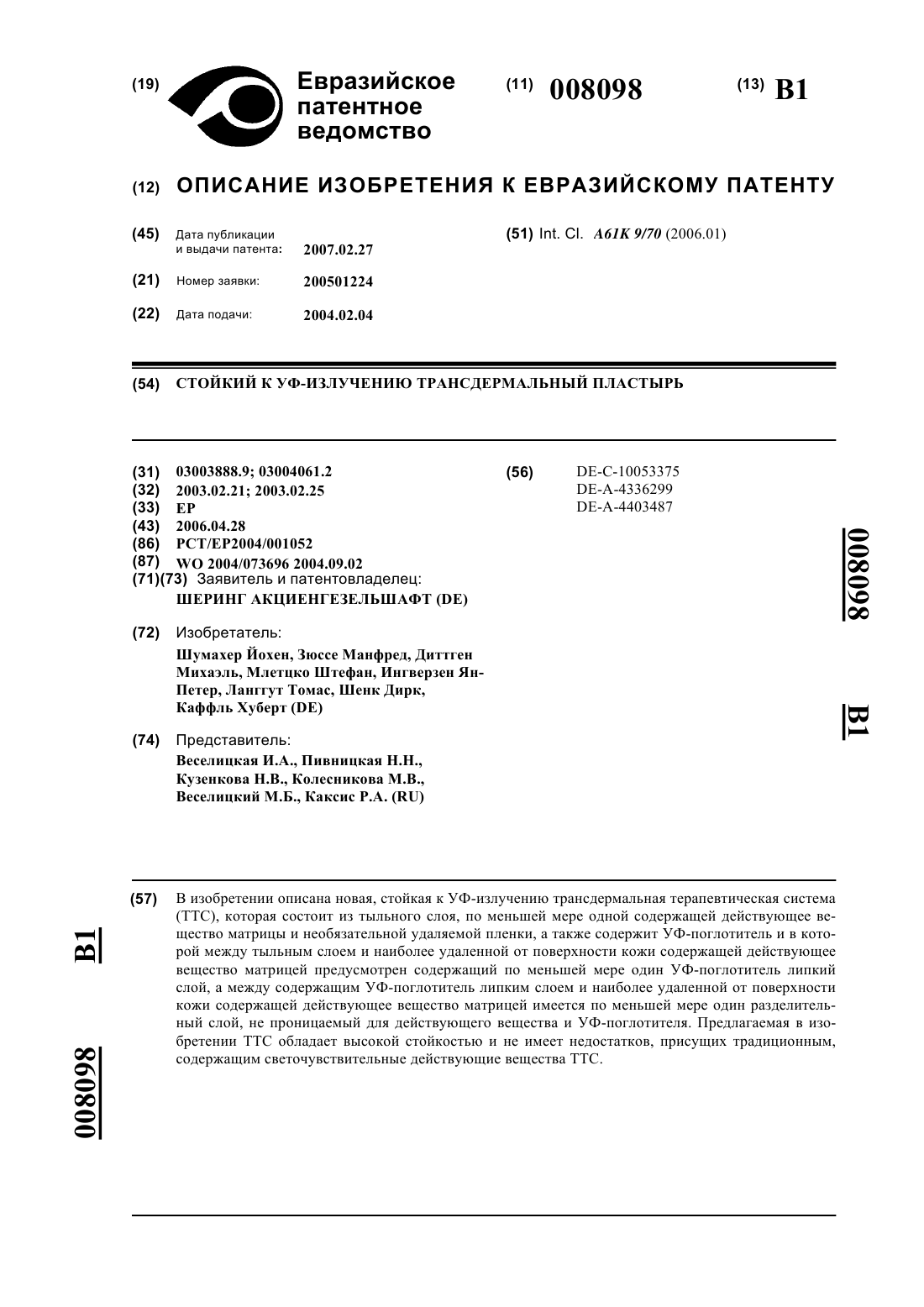 (19) Евразийское патентное ведомство

(11) 008098

(13) B1

(12) ОПИСАНИЕ ИЗОБРЕТЕНИЯ К ЕВРАЗИЙСКОМУ ПАТЕНТУ

(45) Дата публикации и выдачи патента: 2007.02.27

(21) Номер заявки: 200501224

(22) Дата подачи: 2004.02.04

(51) Int. Cl. A61K 9/70 (2006.01)

(54) СТОЙКИЙ К УФ-ИЗЛУЧЕНИЮ ТРАНСДЕРМАЛЬНЫЙ ПЛАСТЫРЬ

(31) 03003888.9; 03004061.2
(32) 2003.02.21; 2003.02.25
(33) EP
(43) 2006.04.28
(86) PCT/EP2004/001052
(87) WO 2004/073696 2004.09.02
(71)(73) Заявитель и патентовладелец:
ШЕРИНГ АКЦИЕНГЕЗЕЛЬШАФТ (DE)

(72) Изобретатель:
Шумахер Йохен, Зюссе Манфред, Диттген Михаэль, Млетцко Штефан, Ингверзен Ян-Петер, Ланггут Томас, Шенк Дирк, Каффль Хуберт (DE)

(74) Представитель:
Веселицкая И.А., Пивницкая Н.Н., Кузенкова Н.В., Колесникова М.В., Веселицкий М.Б., Каксис Р.А. (RU)

(56) DE-C-10053375
DE-A-4336299
DE-A-4403487

008098 B1

(57) В изобретении описана новая, стойкая к УФ-излучению трансдермальная терапевтическая система (ТТС), которая состоит из тыльного слоя, по меньшей мере одной содержащей действующее вещество матрицы и необязательной удаляемой пленки, а также содержит УФ-поглотитель и в которой между тыльным слоем и наиболее удаленной от поверхности кожи содержащей действующее вещество матрицей предусмотрен содержащий по меньшей мере один УФ-поглотитель липкий слой, а между содержащим УФ-поглотитель липким слоем и наиболее удаленной от поверхности кожи содержащей действующее вещество матрицей имеется по меньшей мере один разделительный слой, не проницаемый для действующего вещества и УФ-поглотителя. Предлагаемая в изобретении ТТС обладает высокой стойкостью и не имеет недостатков, присущих традиционным, содержащим светочувствительные действующие вещества ТТС.

B1 008098